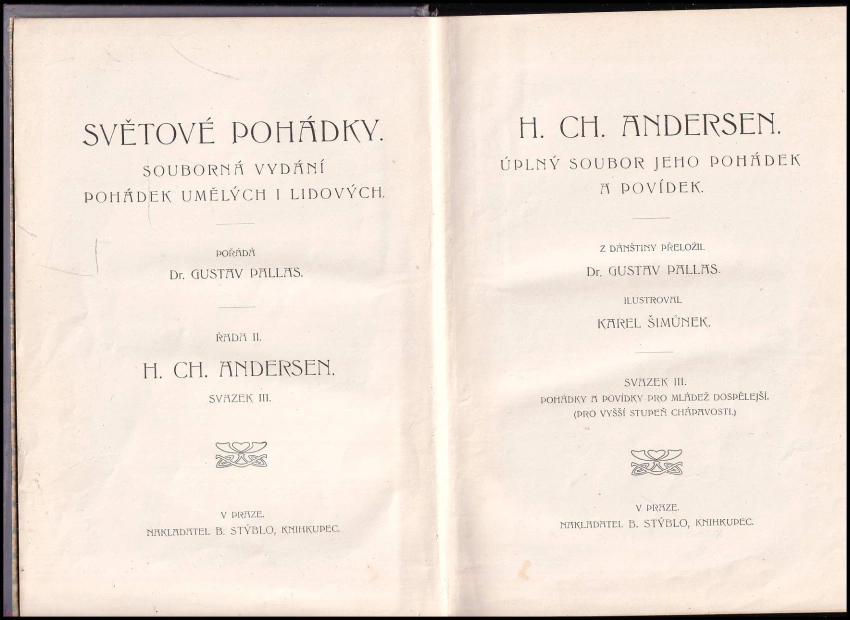 SVĚTOVÉ POHÁDKY.
SOUBORNÁ VYDÁNÍ POHÁDEK UMĚLÝCH I LIDOVÝCH.

POŘÁDÁ
Dr. GUSTAV PALLAS.

ŘADA II.
H. CH. ANDERSEN.
SVAZEK III.

V PRAZE.
NAKLADATEL B. STÝBLO, KNIHKUPEC.

H. CH. ANDERSEN.
ÚPLNÝ SOUBOR JEHO POHÁDEK A POVÍDEK.

Z DÁNŠTINY PŘELOŽIL
Dr. GUSTAV PALLAS.
ILUSTROVAL
KAREL ŠIMŮNEK.

SVAZEK III.
POHÁDKY A POVÍDKY PRO MLÁDEŽ DOSPĚLEJŠÍ.
(PRO VYŠŠÍ STUPEŇ CHÁPAVOSTI.)

V PRAZE.
NAKLADATEL B. STÝBLO, KNIHKUPEC.